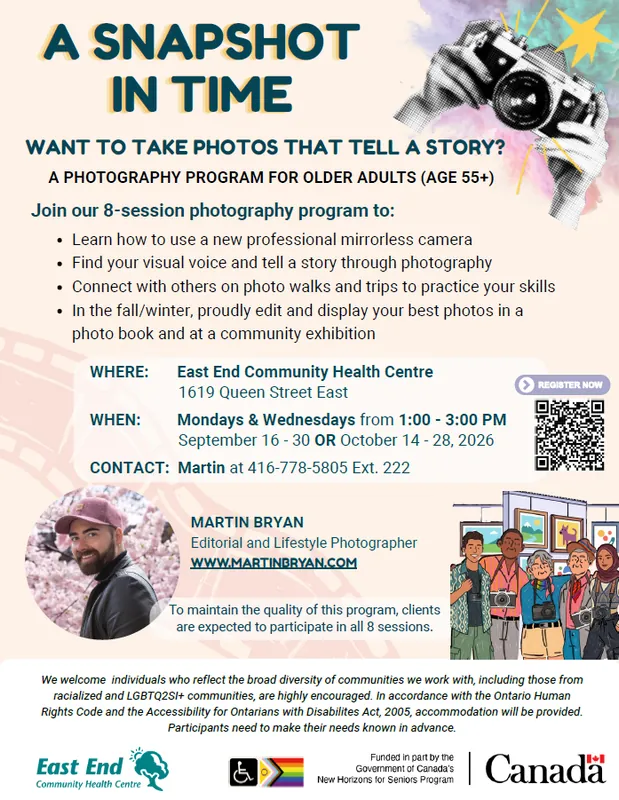 A SNAPSHOT IN TIME

WANT TO TAKE PHOTOS THAT TELL A STORY?

A PHOTOGRAPHY PROGRAM FOR OLDER ADULTS (AGE 55+)

Join our 8-session photography program to:

• Learn how to use a new professional mirrorless camera
• Find your visual voice and tell a story through photography
• Connect with others on photo walks and trips to practice your skills
• In the fall/winter, proudly edit and display your best photos in a photo book and at a community exhibition

WHERE: East End Community Health Centre
1619 Queen Street East

WHEN: Mondays & Wednesdays from 1:00 - 3:00 PM
September 16 - 30 OR October 14 - 28, 2026

CONTACT: Martin at 416-778-5805 Ext. 222

REGISTER NOW

MARTIN BRYAN
Editorial and Lifestyle Photographer
WWW.MARTINBRYAN.COM

To maintain the quality of this program, clients are expected to participate in all 8 sessions.

We welcome individuals who reflect the broad diversity of communities we work with, including those from racialized and LGBTQ2SI+ communities, are highly encouraged. In accordance with the Ontario Human Rights Code and the Accessibility for Ontarians with Disabilites Act, 2005, accommodation will be provided. Participants need to make their needs known in advance.

East End
Community Health Centre

Funded in part by the
Government of Canada's
New Horizons for Seniors Program

Canada